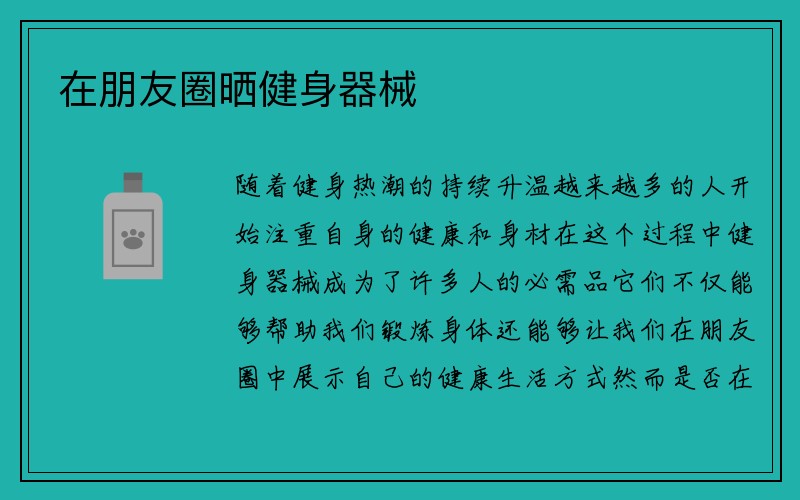 在朋友圈晒健身器械

随着健身热潮的持续升温越来越多的人开始注重自身的健康和身材在这个过程中健身器械成为了许多人的必需品它们不仅能够帮助我们锻炼身体还能够让我们在朋友圈中展示自己的健康生活方式然而是否在